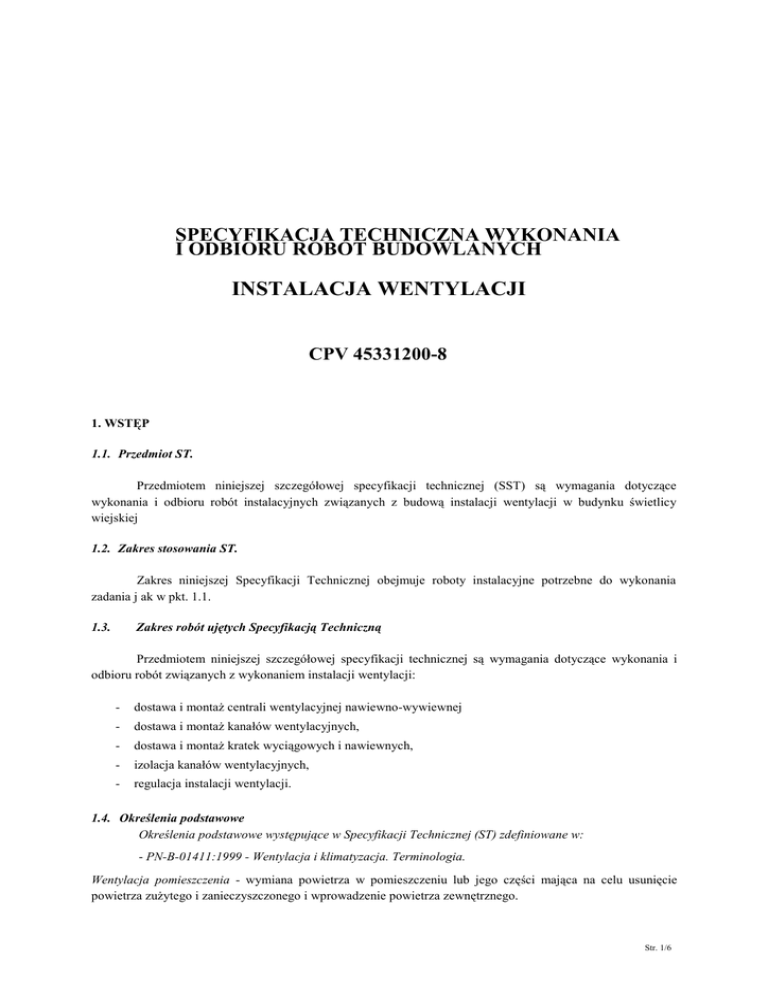 SPECYFIKACJA TECHNICZNA WYKONANIA I ODBIORU ROBÓT BUDOWLANYCH

INSTALACJA WENTYLACJI

CPV 45331200-8

1. WSTĘP

1.1. Przedmiot ST.

Przedmiotem niniejszej szczegółowej specyfikacji technicznej (SST) są wymagania dotyczące wykonania i odbioru robót instalacyjnych związanych z budową instalacji wentylacji w budynku świetlicy wiejskiej

1.2. Zakres stosowania ST.

Zakres niniejszej Specyfikacji Technicznej obejmuje roboty instalacyjne potrzebne do wykonania zadania j ak w pkt. 1.1.

1.3. Zakres robót ujętych Specyfikacją Techniczną

Przedmiotem niniejszej szczegółowej specyfikacji technicznej są wymagania dotyczące wykonania i odbioru robót związanych z wykonaniem instalacji wentylacji:

- dostawa i montaż centrali wentylacyjnej nawiewno-wywiewnej
- dostawa i montaż kanałów wentylacyjnych,
- dostawa i montaż kratek wyciągowych i nawiewnych,
- izolacja kanałów wentylacyjnych,
- regulacja instalacji wentylacji.

1.4. Określenia podstawowe
Określenia podstawowe występujące w Specyfikacji Technicznej (ST) zdefiniowane w:
- PN-B-01411:1999 - Wentylacja i klimatyzacja. Terminologia.

Wentylacja pomieszczenia - wymiana powietrza w pomieszczeniu lub jego części mająca na celu usunięcie powietrza zużytego i zanieczyszczonego i wprowadzenie powietrza zewnętrznego.

Str. 1/6